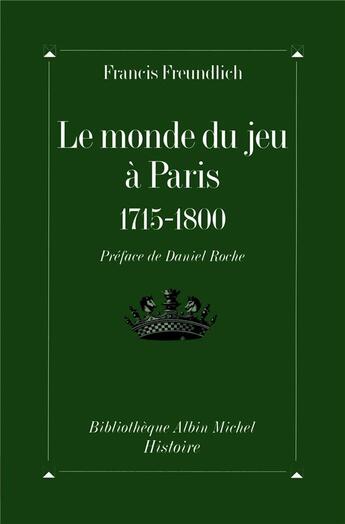 Francis Freundlich

Le monde du jeu à Paris

1715-1800

Préface de Daniel Roche

Bibliothèque Albin Michel
Histoire